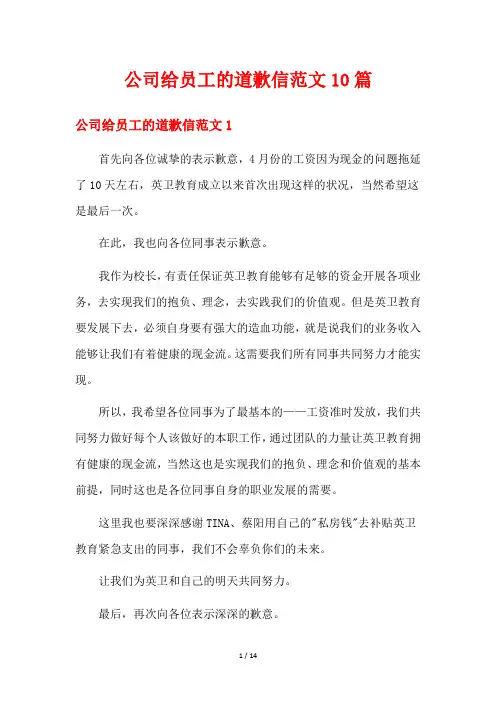 公司给员工的道歉信范文10篇

公司给员工的道歉信范文1

首先向各位诚挚的表示歉意，4月份的工资因为现金的问题拖延了10天左右，英卫教育成立以来首次出现这样的状况，当然希望这是最后一次。

在此，我也向各位同事表示歉意。

我作为校长，有责任保证英卫教育能够有足够的资金开展各项业务，去实现我们的抱负、理念，去实践我们的价值观。但是英卫教育要发展下去，必须自身要有强大的造血功能，就是说我们的业务收入能够让我们有着健康的现金流。这需要我们所有同事共同努力才能实现。

所以，我希望各位同事为了最基本的——工资准时发放，我们共同努力做好每个人该做好的本职工作，通过团队的力量让英卫教育拥有健康的现金流，当然这也是实现我们的抱负、理念和价值观的基本前提，同时这也是各位同事自身的职业发展的需要。

这里我也要深深感谢TINA、蔡阳用自己的"私房钱"去补贴英卫教育紧急支出的同事，我们不会辜负你们的未来。

让我们为英卫和自己的明天共同努力。

最后，再次向各位表示深深的歉意。

1 / 14